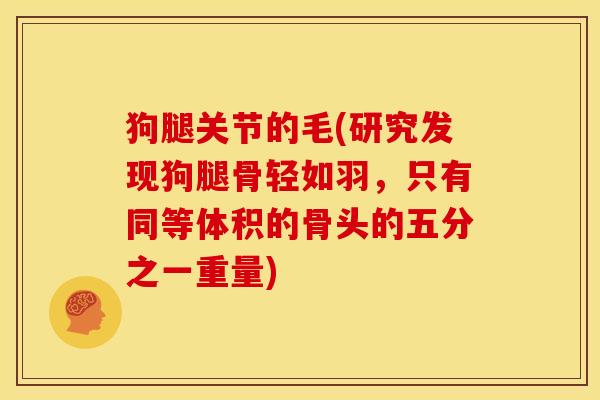 狗腿关节的毛(研究发现狗腿骨轻如羽，只有同等体积的骨头的五分之一重量)